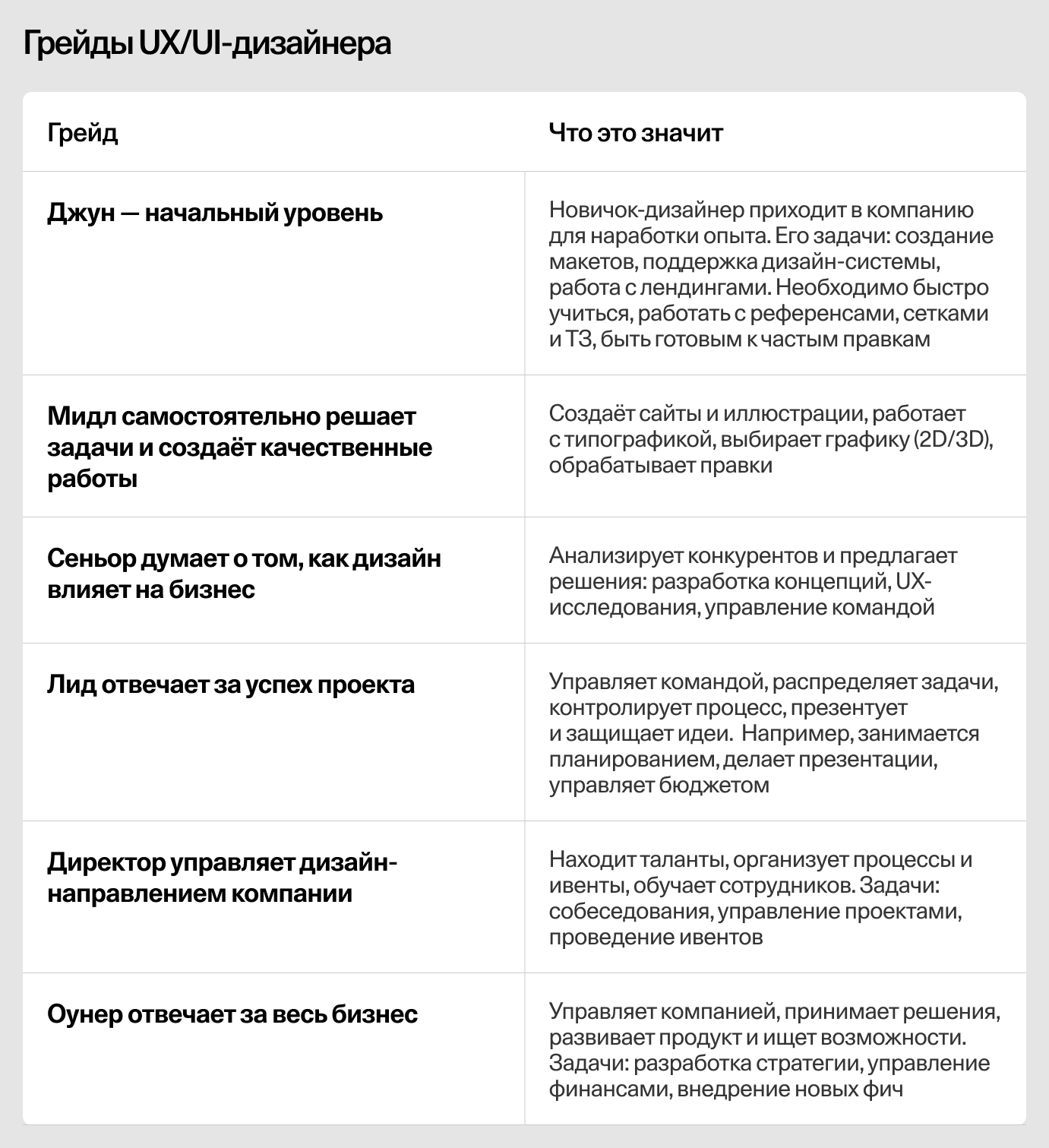 Грейды UX/UI-дизайнера

| Грейд | Что это значит |
|---|---|
| Джун — начальный уровень | Новичок-дизайнер приходит в компанию для наработки опыта. Его задачи: создание макетов, поддержка дизайн-системы, работа с лендингами. Необходимо быстро учиться, работать с референсами, сетками и ТЗ, быть готовым к частым правкам |
| Мидл самостоятельно решает задачи и создаёт качественные работы | Создаёт сайты и иллюстрации, работает с типографикой, выбирает графику (2D/3D), обрабатывает правки |
| Сеньор думает о том, как дизайн влияет на бизнес | Анализирует конкурентов и предлагает решения: разработка концепций, UX-исследования, управление командой |
| Лид отвечает за успех проекта | Управляет командой, распределяет задачи, контролирует процесс, презентует и защищает идеи. Например, занимается планированием, делает презентации, управляет бюджетом |
| Директор управляет дизайн-направлением компании | Находит таланты, организует процессы и ивенты, обучает сотрудников. Задачи: собеседования, управление проектами, проведение ивентов |
| Оунер отвечает за весь бизнес | Управляет компанией, принимает решения, развивает продукт и ищет возможности. Задачи: разработка стратегии, управление финансами, внедрение новых фич |